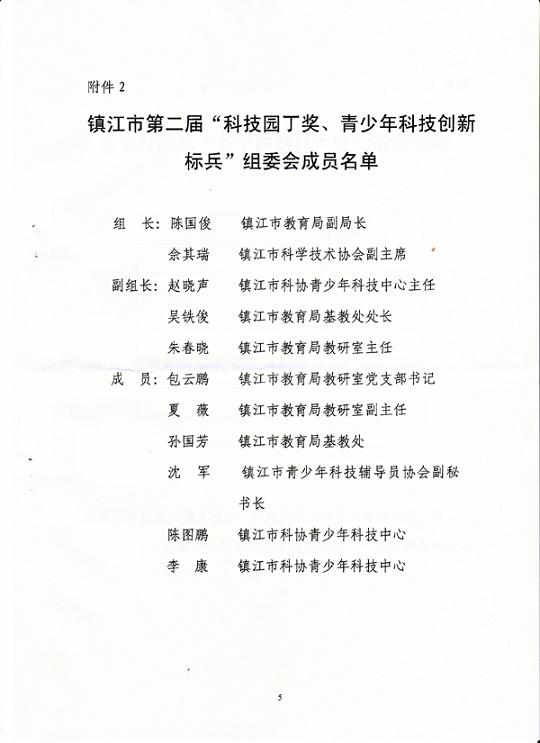 附件 2

镇江市第二届“科技园丁奖、青少年科技创新标兵”组委会成员名单

组　长：陈国俊　镇江市教育局副局长
佘其瑞　镇江市科学技术协会副主席
副组长：赵晓声　镇江市科协青少年科技中心主任
吴铁俊　镇江市教育局基教处处长
朱春晓　镇江市教育局教研室主任
成　员：包云鹏　镇江市教育局教研室党支部书记
夏　薇　镇江市教育局教研室副主任
孙国芳　镇江市教育局基教处
沈　军　镇江市青少年科技辅导员协会副秘书长
陈图鹏　镇江市科协青少年科技中心
李　康　镇江市科协青少年科技中心

5